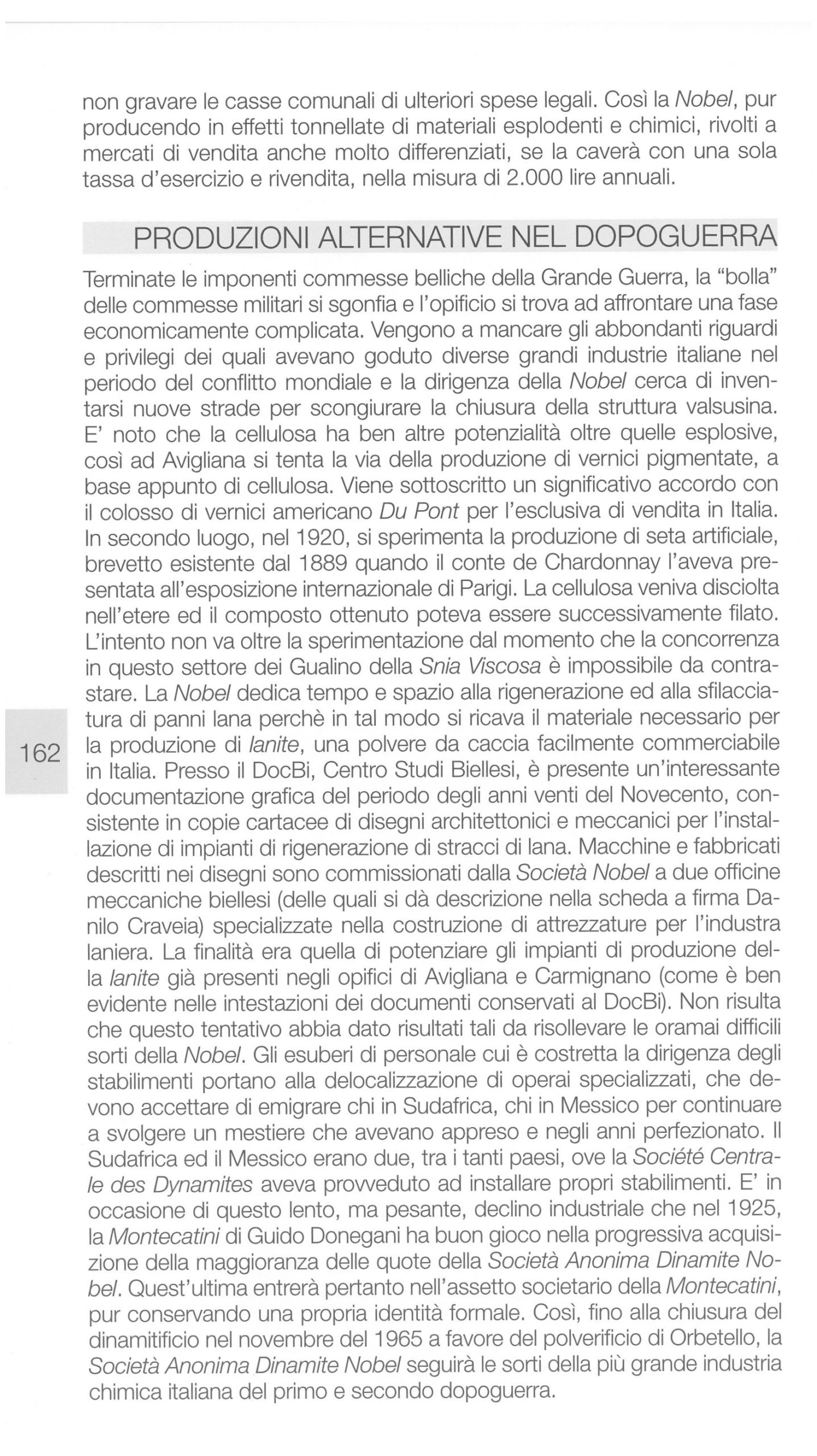 non gravare le casse comunali di ulteriori spese legali. Così la Nobel, pur producendo in effetti tonnellate di materiali esplodenti e chimici, rivolti a mercati di vendita anche molto differenziati, se la caverà con una sola tassa d'esercizio e rivendita, nella misura di 2.000 lire annuali.

PRODUZIONI ALTERNATIVE NEL DOPOGUERRA

Terminate le imponenti commesse belliche della Grande Guerra, la "bolla" delle commesse militari si sgonfia e l'opificio si trova ad affrontare una fase economicamente complicata. Vengono a mancare gli abbondanti riguardi e privilegi dei quali avevano goduto diverse grandi industrie italiane nel periodo del conflitto mondiale e la dirigenza della Nobel cerca di inventarsi nuove strade per scongiurare la chiusura della struttura valsusina. E' noto che la cellulosa ha ben altre potenzialità oltre quelle esplosive, così ad Avigliana si tenta la via della produzione di vernici pigmentate, a base appunto di cellulosa. Viene sottoscritto un significativo accordo con il colosso di vernici americano Du Pont per l'esclusiva di vendita in Italia. In secondo luogo, nel 1920, si sperimenta la produzione di seta artificiale, brevetto esistente dal 1889 quando il conte de Chardonnay l'aveva presentata all'esposizione internazionale di Parigi. La cellulosa veniva disciolta nell'etere ed il composto ottenuto poteva essere successivamente filato. L'intento non va oltre la sperimentazione dal momento che la concorrenza in questo settore dei Gualino della Snia Viscosa è impossibile da contrastare. La Nobel dedica tempo e spazio alla rigenerazione ed alla sfilacciatura di panni lana perchè in tal modo si ricava il materiale necessario per la produzione di lanite, una polvere da caccia facilmente commerciabile in Italia. Presso il DocBi, Centro Studi Biellesi, è presente un'interessante documentazione grafica del periodo degli anni venti del Novecento, consistente in copie cartacee di disegni architettonici e meccanici per l'installazione di impianti di rigenerazione di stracci di lana. Macchine e fabbricati descritti nei disegni sono commissionati dalla Società Nobel a due officine meccaniche biellesi (delle quali si dà descrizione nella scheda a firma Danilo Craveia) specializzate nella costruzione di attrezzature per l'industra laniera. La finalità era quella di potenziare gli impianti di produzione della lanite già presenti negli opifici di Avigliana e Carmignano (come è ben evidente nelle intestazioni dei documenti conservati al DocBi). Non risulta che questo tentativo abbia dato risultati tali da risollevare le oramai difficili sorti della Nobel. Gli esuberi di personale cui è costretta la dirigenza degli stabilimenti portano alla delocalizzazione di operai specializzati, che devono accettare di emigrare chi in Sudafrica, chi in Messico per continuare a svolgere un mestiere che avevano appreso e negli anni perfezionato. Il Sudafrica ed il Messico erano due, tra i tanti paesi, ove la Société Centrale des Dynamites aveva provveduto ad installare propri stabilimenti. E' in occasione di questo lento, ma pesante, declino industriale che nel 1925, la Montecatini di Guido Donegani ha buon gioco nella progressiva acquisizione della maggioranza delle quote della Società Anonima Dinamite Nobel. Quest'ultima entrerà pertanto nell'assetto societario della Montecatini, pur conservando una propria identità formale. Così, fino alla chiusura del dinamitificio nel novembre del 1965 a favore del polverificio di Orbetello, la Società Anonima Dinamite Nobel seguirà le sorti della più grande industria chimica italiana del primo e secondo dopoguerra.

162